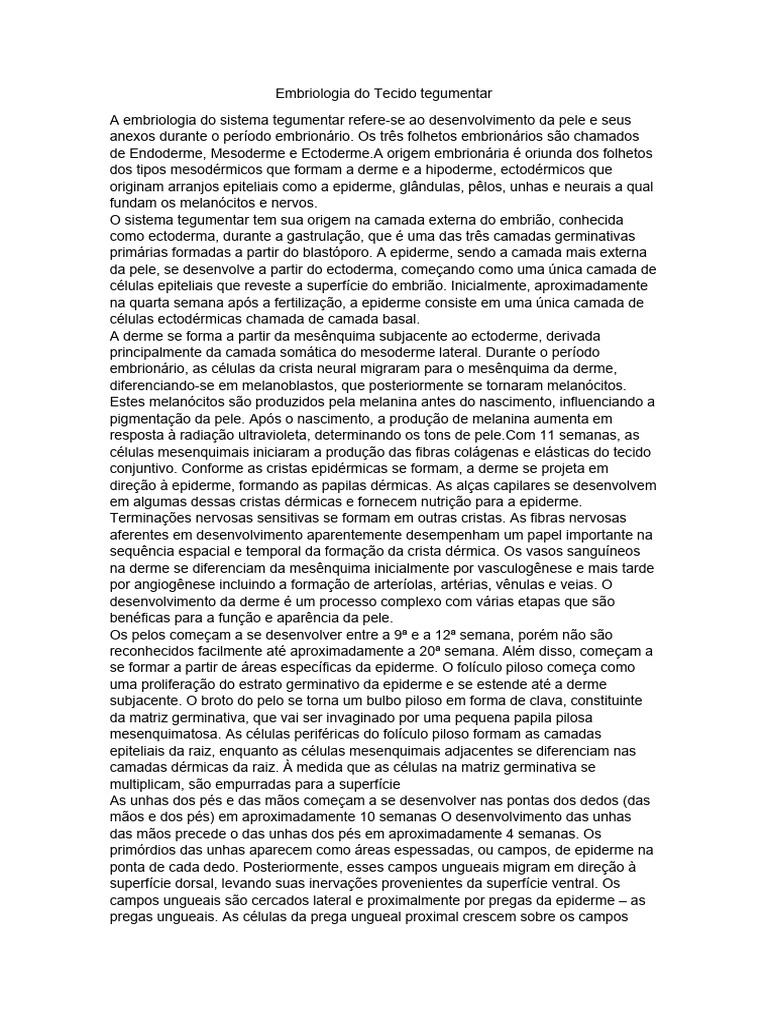 Embriologia do Tecido tegumentar

A embriologia do sistema tegumentar refere-se ao desenvolvimento da pele e seus anexos durante o período embrionário. Os três folhetos embrionários são chamados de Endoderme, Mesoderme e Ectoderme.A origem embrionária é oriunda dos folhetos dos tipos mesodérmicos que formam a derme e a hipoderme, ectodérmicos que originam arranjos epiteliais como a epiderme, glândulas, pêlos, unhas e neurais a qual fundam os melanócitos e nervos.
O sistema tegumentar tem sua origem na camada externa do embrião, conhecida como ectoderma, durante a gastrulação, que é uma das três camadas germinativas primárias formadas a partir do blastóporo. A epiderme, sendo a camada mais externa da pele, se desenvolve a partir do ectoderma, começando como uma única camada de células epiteliais que reveste a superfície do embrião. Inicialmente, aproximadamente na quarta semana após a fertilização, a epiderme consiste em uma única camada de células ectodérmicas chamada de camada basal.
A derme se forma a partir da mesênquima subjacente ao ectoderme, derivada principalmente da camada somática do mesoderme lateral. Durante o período embrionário, as células da crista neural migraram para o mesênquima da derme, diferenciando-se em melanoblastos, que posteriormente se tornaram melanócitos. Estes melanócitos são produzidos pela melanina antes do nascimento, influenciando a pigmentação da pele. Após o nascimento, a produção de melanina aumenta em resposta à radiação ultravioleta, determinando os tons de pele.Com 11 semanas, as células mesenquimais iniciaram a produção das fibras colágenas e elásticas do tecido conjuntivo. Conforme as cristas epidérmicas se formam, a derme se projeta em direção à epiderme, formando as papilas dérmicas. As alças capilares se desenvolvem em algumas dessas cristas dérmicas e fornecem nutrição para a epiderme. Terminações nervosas sensitivas se formam em outras cristas. As fibras nervosas aferentes em desenvolvimento aparentemente desempenham um papel importante na sequência espacial e temporal da formação da crista dérmica. Os vasos sanguíneos na derme se diferenciam da mesênquima inicialmente por vasculogênese e mais tarde por angiogênese incluindo a formação de arteríolas, artérias, vênulas e veias. O desenvolvimento da derme é um processo complexo com várias etapas que são benéficas para a função e aparência da pele.
Os pelos começam a se desenvolver entre a 9ª e a 12ª semana, porém não são reconhecidos facilmente até aproximadamente a 20ª semana. Além disso, começam a se formar a partir de áreas específicas da epiderme. O folículo piloso começa como uma proliferação do estrato germinativo da epiderme e se estende até a derme subjacente. O broto do pelo se torna um bulbo piloso em forma de clava, constituinte da matriz germinativa, que vai ser invaginado por uma pequena papila pilosa mesenquimatosa. As células periféricas do folículo piloso formam as camadas epiteliais da raiz, enquanto as células mesenquimais adjacentes se diferenciam nas camadas dérmicas da raiz. À medida que as células na matriz germinativa se multiplicam, são empurradas para a superfície
As unhas dos pés e das mãos começam a se desenvolver nas pontas dos dedos (das mãos e dos pés) em aproximadamente 10 semanas O desenvolvimento das unhas das mãos precede o das unhas dos pés em aproximadamente 4 semanas. Os primórdios das unhas aparecem como áreas espessadas, ou campos, de epiderme na ponta de cada dedo. Posteriormente, esses campos ungueais migram em direção à superfície dorsal, levando suas inervações provenientes da superfície ventral. Os campos ungueais são cercados lateral e proximalmente por pregas da epiderme – as pregas ungueais. As células da prega ungueal proximal crescem sobre os campos